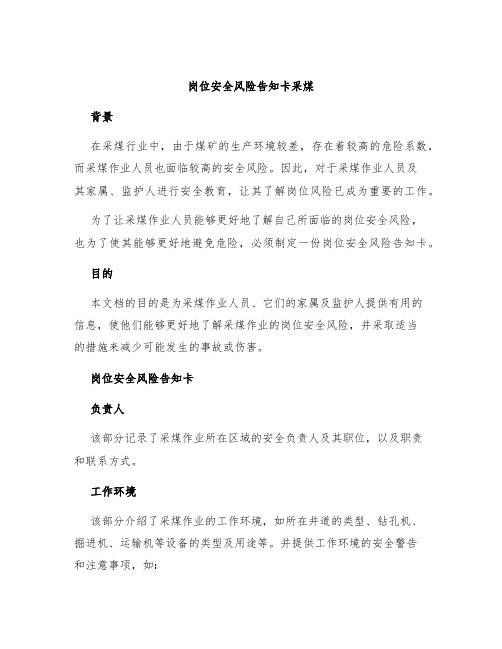 岗位安全风险告知卡采煤

背景

在采煤行业中，由于煤矿的生产环境较差，存在着较高的危险系数，而采煤作业人员也面临较高的安全风险。因此，对于采煤作业人员及其家属、监护人进行安全教育，让其了解岗位风险已成为重要的工作。

为了让采煤作业人员能够更好地了解自己所面临的岗位安全风险，也为了使其能够更好地避免危险，必须制定一份岗位安全风险告知卡。

目的

本文档的目的是为采煤作业人员、它们的家属及监护人提供有用的信息，使他们能够更好地了解采煤作业的岗位安全风险，并采取适当的措施来减少可能发生的事故或伤害。

岗位安全风险告知卡

负责人

该部分记录了采煤作业所在区域的安全负责人及其职位，以及职责和联系方式。

工作环境

该部分介绍了采煤作业的工作环境，如所在井道的类型、钻孔机、掘进机、运输机等设备的类型及用途等。并提供工作环境的安全警告和注意事项，如：